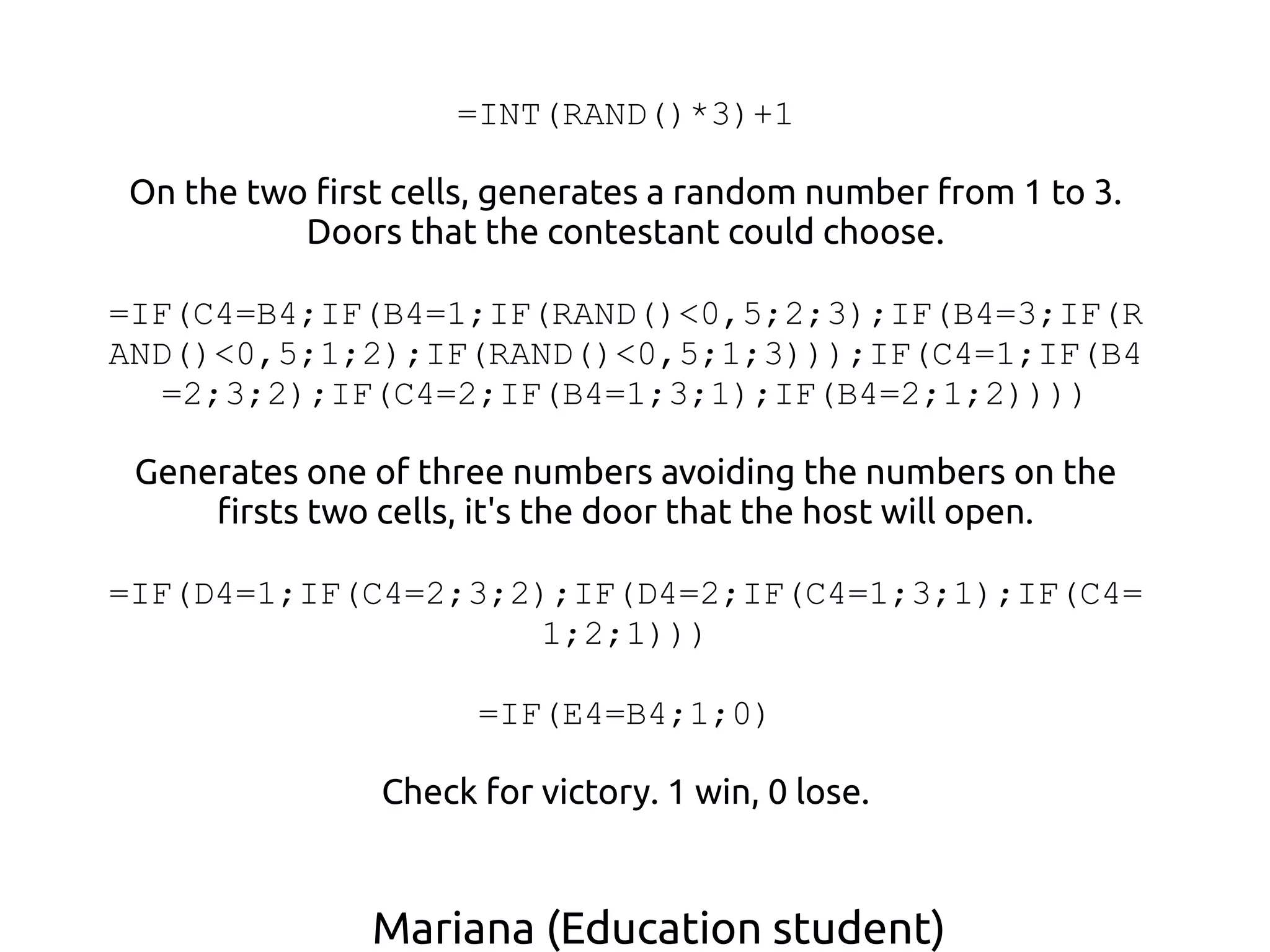 =INT(RAND()*3)+1

On the two first cells, generates a random number from 1 to 3. Doors that the contestant could choose.

=IF(C4=B4;IF(B4=1;IF(RAND()<0,5;2;3);IF(B4=3;IF(RAND()<0,5;1;2);IF(RAND()<0,5;1;3)));IF(C4=1;IF(B4=2;3;2);IF(C4=2;IF(B4=1;3;1);IF(B4=2;1;2))))

Generates one of three numbers avoiding the numbers on the firsts two cells, it's the door that the host will open.

=IF(D4=1;IF(C4=2;3;2);IF(D4=2;IF(C4=1;3;1);IF(C4=1;2;1)))

=IF(E4=B4;1;0)

Check for victory. 1 win, 0 lose.

Mariana (Education student)